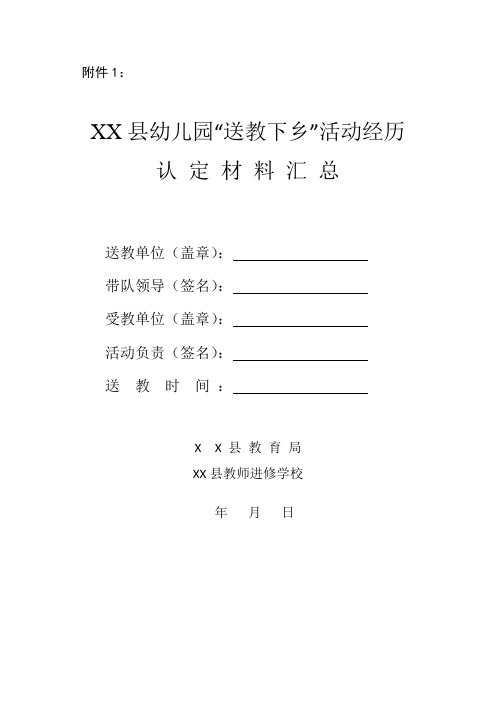 附件 1：

XX 县幼儿园“送教下乡”活动经历

认 定 材 料 汇 总

送教单位（盖章）：

带队领导（签名）：

受教单位（盖章）：

活动负责（签名）：

送 教 时 间 ：

X X 县 教 育 局

XX 县教师进修学校

年 月 日